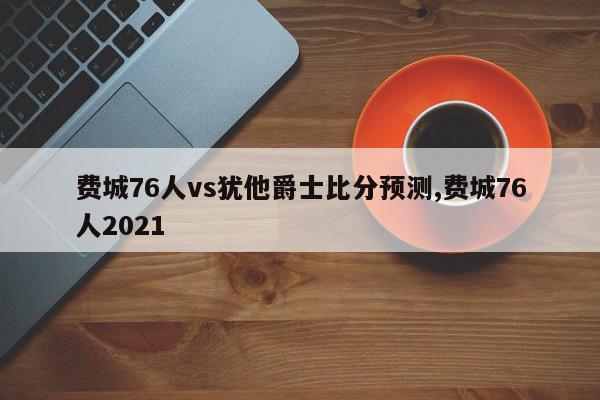 费城76人vs犹他爵士比分预测,费城76人2021